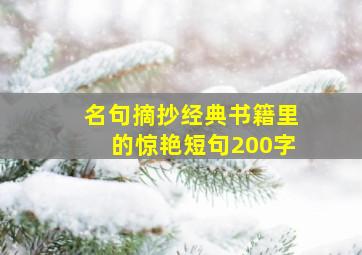 名句摘抄经典书籍里的惊艳短句200字